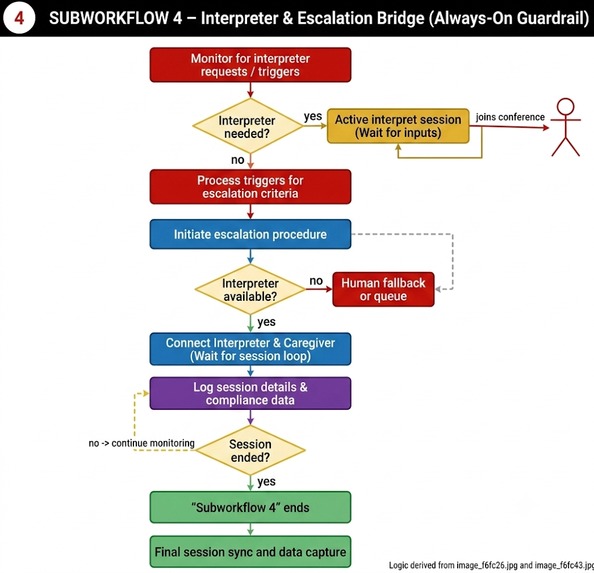 4 SUBWORKFLOW 4 – Interpreter & Escalation Bridge (Always-On Guardrail)

Monitor for interpreter requests / triggers

Interpreter needed?

yes

Active interpret session (Wait for inputs)

joins conference

no

Process triggers for escalation criteria

Initiate escalation procedure

Interpreter available?

no

Human fallback or queue

yes

Connect Interpreter & Caregiver (Wait for session loop)

Log session details & compliance data

no -> continue monitoring

Session ended?

yes

"Subworkflow 4" ends

Final session sync and data capture

Logic derived from image_f6fc26.jpg and image_f6fc43.jpg